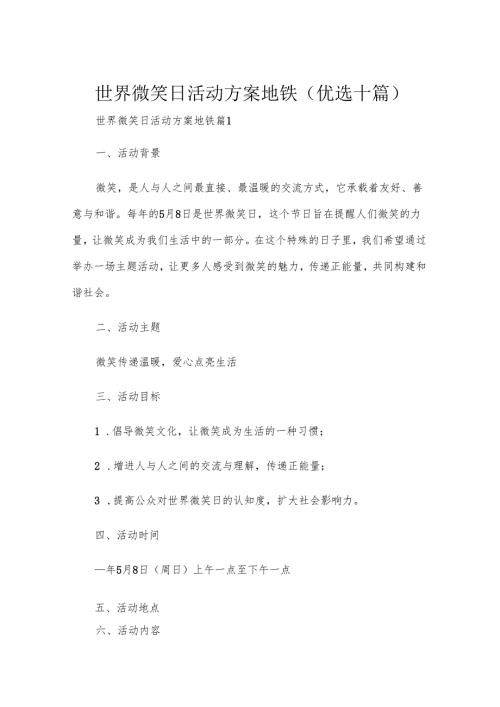 世界微笑日活动方案地铁（优选十篇）

世界微笑日活动方案地铁篇1

一、活动背景

微笑，是人与人之间最直接、最温暖的交流方式，它承载着友好、善意与和谐。每年的5月8日是世界微笑日，这个节日旨在提醒人们微笑的力量，让微笑成为我们生活中的一部分。在这个特殊的日子里，我们希望通过举办一场主题活动，让更多人感受到微笑的魅力，传递正能量，共同构建和谐社会。

二、活动主题

微笑传递温暖，爱心点亮生活

三、活动目标

1．倡导微笑文化，让微笑成为生活的一种习惯；

2．增进人与人之间的交流与理解，传递正能量；

3．提高公众对世界微笑日的认知度，扩大社会影响力。

四、活动时间

—年5月8日（周日）上午一点至下午一点

五、活动地点

六、活动内容